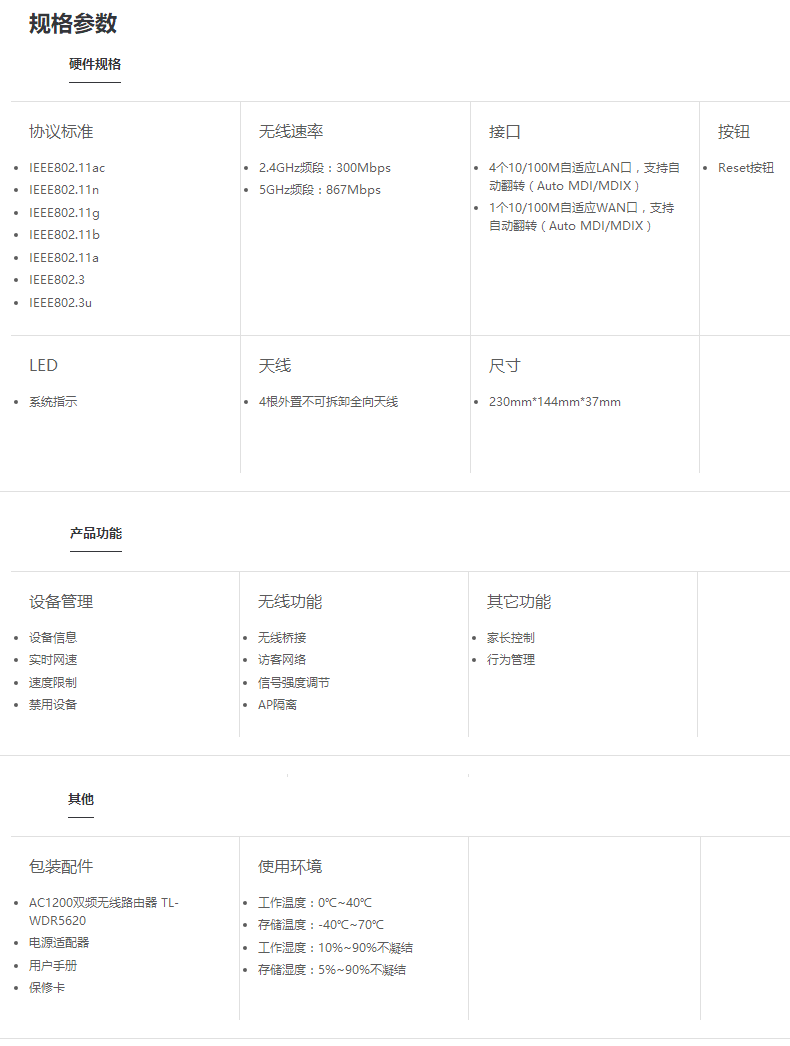 规格参数

硬件规格

协议标准
- IEEE802.11ac
- IEEE802.11n
- IEEE802.11g
- IEEE802.11b
- IEEE802.11a
- IEEE802.3
- IEEE802.3u

无线速率
- 2.4GHz频段：300Mbps
- 5GHz频段：867Mbps

接口
- 4个10/100M自适应LAN口，支持自动翻转（Auto MDI/MDIX）
- 1个10/100M自适应WAN口，支持自动翻转（Auto MDI/MDIX）

按钮
- Reset按钮

LED
- 系统指示

天线
- 4根外置不可拆卸全向天线

尺寸
- 230mm*144mm*37mm

产品功能

设备管理
- 设备信息
- 实时网速
- 速度限制
- 禁用设备

无线功能
- 无线桥接
- 访客网络
- 信号强度调节
- AP隔离

其它功能
- 家长控制
- 行为管理

其他

包装配件
- AC1200双频无线路由器 TL-WDR5620
- 电源适配器
- 用户手册
- 保修卡

使用环境
- 工作温度：0℃~40℃
- 存储温度：-40℃~70℃
- 工作湿度：10%~90%不凝结
- 存储湿度：5%~90%不凝结